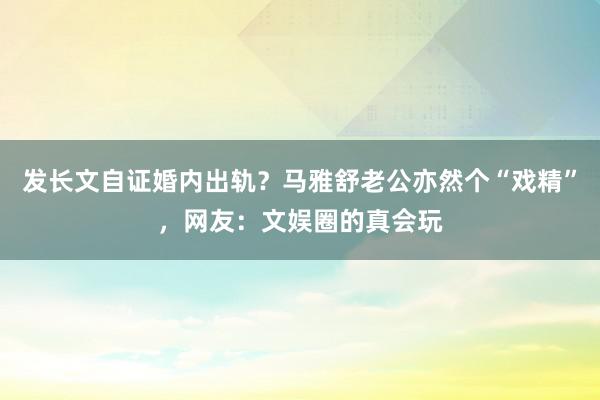 发长文自证婚内出轨？马雅舒老公亦然个“戏精”，网友：文娱圈的真会玩